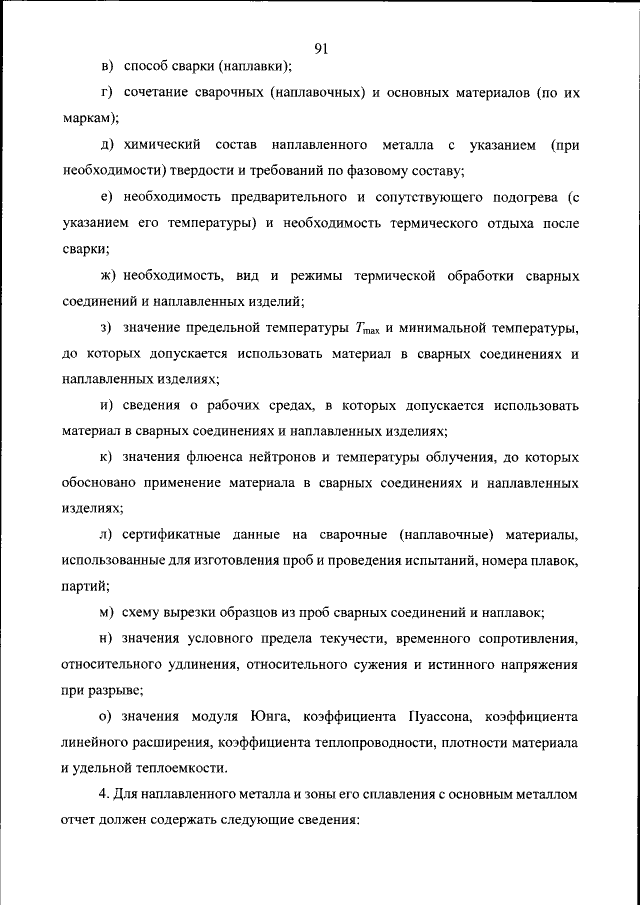 91

в) способ сварки (наплавки);

г) сочетание сварочных (наплавочных) и основных материалов (по их маркам);

д) химический состав наплавленного металла с указанием (при необходимости) твердости и требований по фазовому составу;

е) необходимость предварительного и сопутствующего подогрева (с указанием его температуры) и необходимость термического отдыха после сварки;

ж) необходимость, вид и режимы термической обработки сварных соединений и наплавленных изделий;

з) значение предельной температуры $T_{max}$ и минимальной температуры, до которых допускается использовать материал в сварных соединениях и наплавленных изделиях;

и) сведения о рабочих средах, в которых допускается использовать материал в сварных соединениях и наплавленных изделиях;

к) значения флюенса нейтронов и температуры облучения, до которых обосновано применение материала в сварных соединениях и наплавленных изделиях;

л) сертификатные данные на сварочные (наплавочные) материалы, использованные для изготовления проб и проведения испытаний, номера плавок, партий;

м) схему вырезки образцов из проб сварных соединений и наплавок;

н) значения условного предела текучести, временного сопротивления, относительного удлинения, относительного сужения и истинного напряжения при разрыве;

о) значения модуля Юнга, коэффициента Пуассона, коэффициента линейного расширения, коэффициента теплопроводности, плотности материала и удельной теплоемкости.

4. Для наплавленного металла и зоны его сплавления с основным металлом отчет должен содержать следующие сведения: